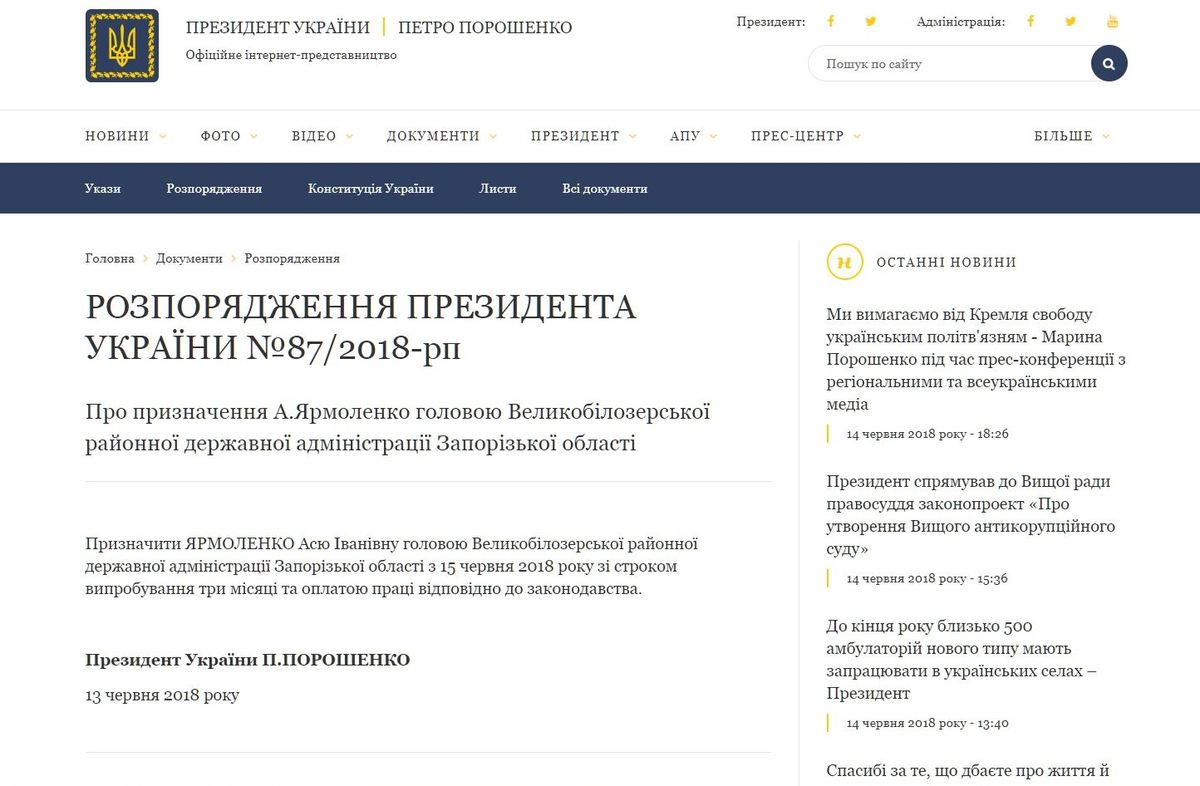 ПРЕЗИДЕНТ УКРАЇНИ | ПЕТРО ПОРОШЕНКО
Офіційне інтернет-представництво

Президент: Адміністрація:

Пошук по сайту

НОВИНИ ФОТО ВІДЕО ДОКУМЕНТИ ПРЕЗИДЕНТ АПУ ПРЕС-ЦЕНТР БІЛЬШЕ

Укази Розпорядження Конституція України Листи Всі документи

Головна > Документи > Розпорядження

РОЗПОРЯДЖЕННЯ ПРЕЗИДЕНТА УКРАЇНИ №87/2018-рп

Про призначення А.Ярмоленко головою Великобілозерської районної державної адміністрації Запорізької області

Призначити ЯРМОЛЕНКО Асю Іванівну головою Великобілозерської районної державної адміністрації Запорізької області з 15 червня 2018 року зі строком випробування три місяці та оплатою праці відповідно до законодавства.

Президент України П.ПОРОШЕНКО

13 червня 2018 року

ОСТАННІ НОВИНИ

Ми вимагаємо від Кремля свободу українським політв'язням - Марина Порошенко під час прес-конференції з регіональними та всеукраїнськими медіа

14 червня 2018 року - 18:26

Президент спрямував до Вищої ради правосуддя законопроект «Про утворення Вищого антикорупційного суду»

14 червня 2018 року - 15:36

До кінця року близько 500 амбулаторій нового типу мають запрацювати в українських селах – Президент

14 червня 2018 року - 13:40

Спасибі за те, що дбаєте про життя й